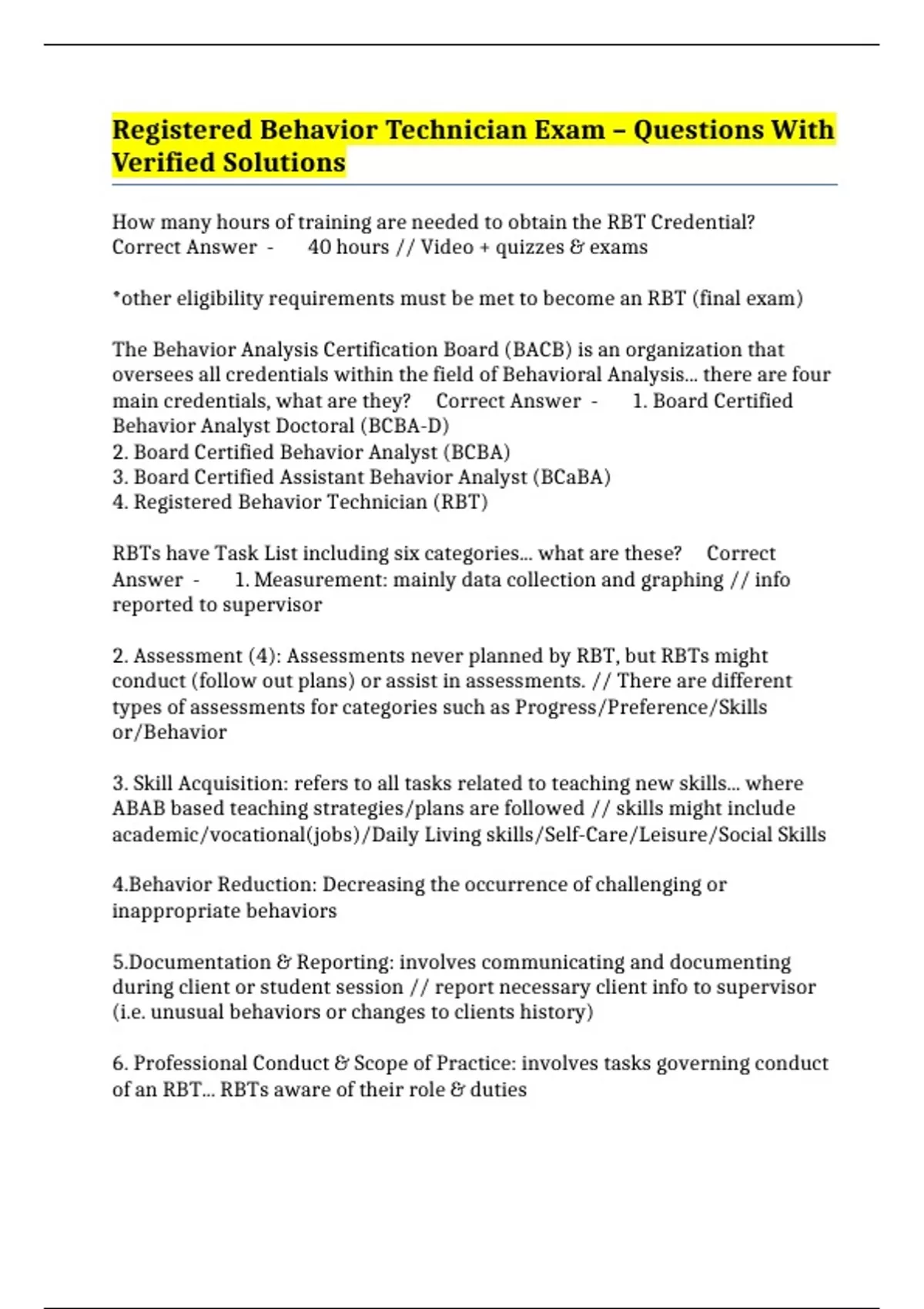 Registered Behavior Technician Exam – Questions With Verified Solutions

How many hours of training are needed to obtain the RBT Credential? Correct Answer - 40 hours // Video + quizzes & exams

*other eligibility requirements must be met to become an RBT (final exam)

The Behavior Analysis Certification Board (BACB) is an organization that oversees all credentials within the field of Behavioral Analysis... there are four main credentials, what are they? Correct Answer - 1. Board Certified Behavior Analyst Doctoral (BCBA-D)
2. Board Certified Behavior Analyst (BCBA)
3. Board Certified Assistant Behavior Analyst (BCaBA)
4. Registered Behavior Technician (RBT)

RBTs have Task List including six categories... what are these? Correct Answer - 1. Measurement: mainly data collection and graphing // info reported to supervisor

2. Assessment (4): Assessments never planned by RBT, but RBTs might conduct (follow out plans) or assist in assessments. // There are different types of assessments for categories such as Progress/Preference/Skills or/Behavior

3. Skill Acquisition: refers to all tasks related to teaching new skills... where ABAB based teaching strategies/plans are followed // skills might include academic/vocational(jobs)/Daily Living skills/Self-Care/Leisure/Social Skills

4.Behavior Reduction: Decreasing the occurrence of challenging or inappropriate behaviors

5.Documentation & Reporting: involves communicating and documenting during client or student session // report necessary client info to supervisor (i.e. unusual behaviors or changes to clients history)

6. Professional Conduct & Scope of Practice: involves tasks governing conduct of an RBT... RBTs aware of their role & duties